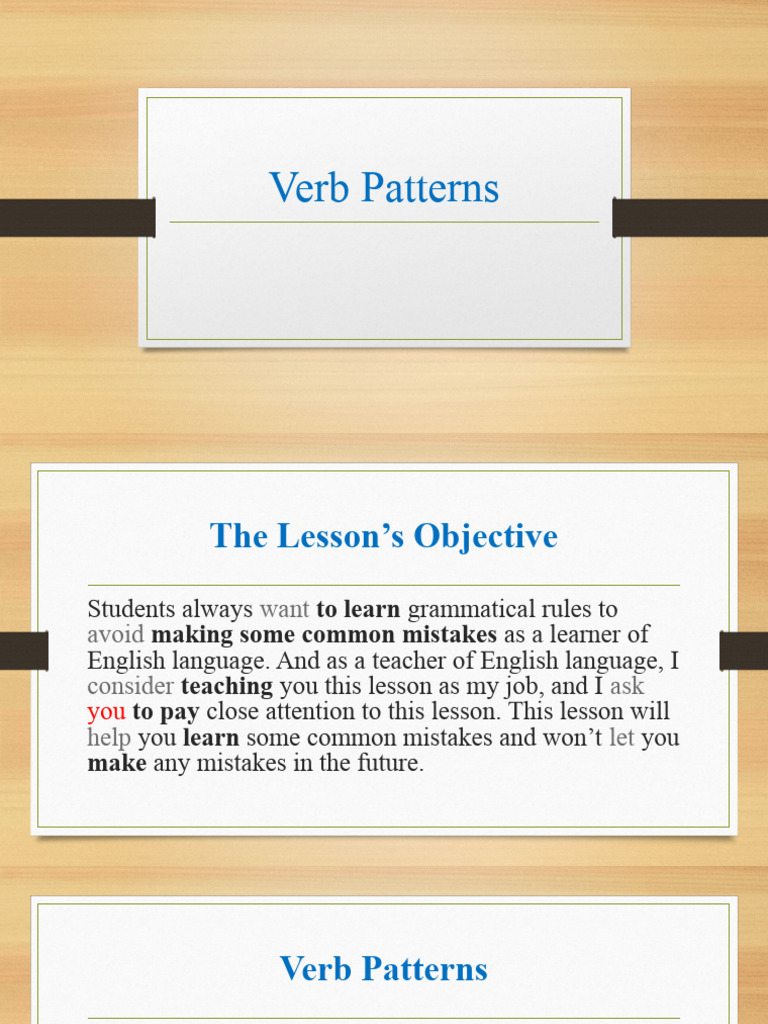 Verb Patterns

The Lesson's Objective

Students always want to learn grammatical rules to avoid making some common mistakes as a learner of English language. And as a teacher of English language, I consider teaching you this lesson as my job, and I ask you to pay close attention to this lesson. This lesson will help you learn some common mistakes and won't let you make any mistakes in the future.

Verb Patterns